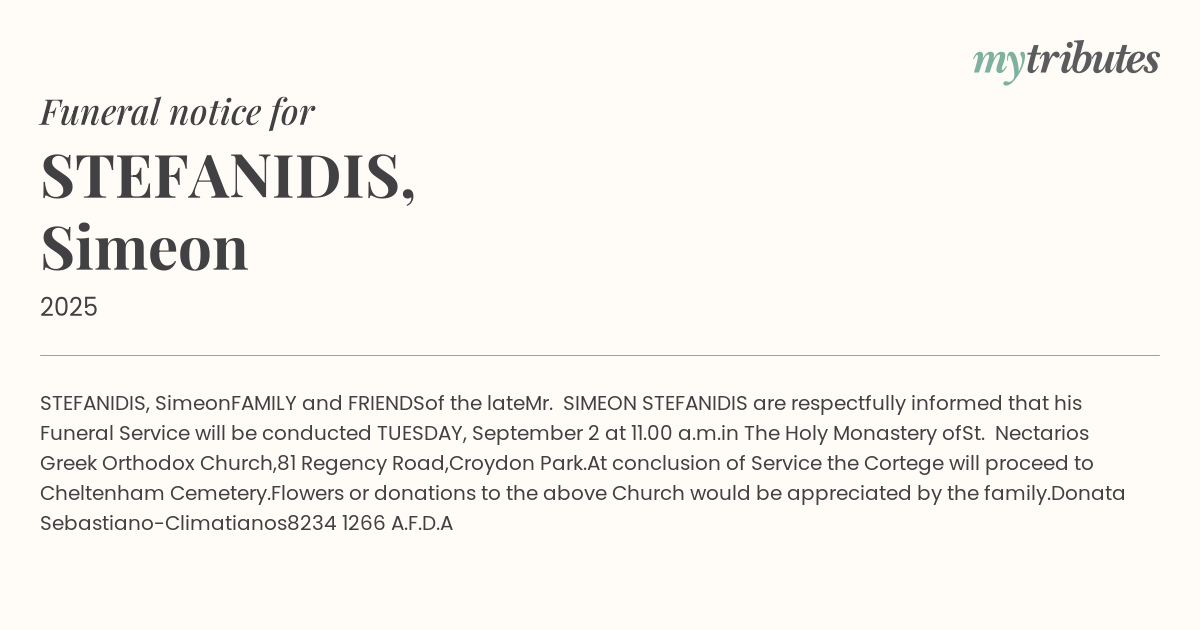 mytributes

Funeral notice for

STEFANIDIS,
Simeon

2025

STEFANIDIS, SimeonFAMILY and FRIENDSof the lateMr. SIMEON STEFANIDIS are respectfully informed that his Funeral Service will be conducted TUESDAY, September 2 at 11.00 a.m.in The Holy Monastery ofSt. Nectarios Greek Orthodox Church,81 Regency Road,Croydon Park.At conclusion of Service the Cortege will proceed to Cheltenham Cemetery.Flowers or donations to the above Church would be appreciated by the family.Donata Sebastiano-Climatianos8234 1266 A.F.D.A